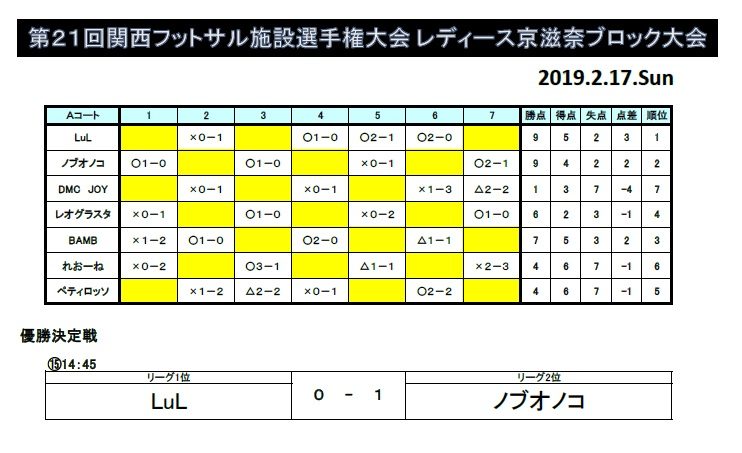 第21回関西フットサル施設選手権大会 レディース京滋奈ブロック大会

2019.2.17.Sun

| Aコート | 1 | 2 | 3 | 4 | 5 | 6 | 7 | 勝点 | 得点 | 失点 | 点差 | 順位 |
|---|---|---|---|---|---|---|---|---|---|---|---|---|
| LuL | | ×0－1 | | ○1－0 | ○2－1 | ○2－0 | | 9 | 5 | 2 | 3 | 1 |
| ノブオノコ | ○1－0 | | ○1－0 | | ×0－1 | | ○2－1 | 9 | 4 | 2 | 2 | 2 |
| DMC JOY | | ×0－1 | | ×0－1 | | ×1－3 | △2－2 | 1 | 3 | 7 | -4 | 7 |
| レオグラスタ | ×0－1 | | ○1－0 | | ×0－2 | | ○1－0 | 6 | 2 | 3 | -1 | 4 |
| BAMB | ×1－2 | ○1－0 | | ○2－0 | | △1－1 | | 7 | 5 | 3 | 2 | 3 |
| れおーね | ×0－2 | | ○3－1 | | △1－1 | | ×2－3 | 4 | 6 | 7 | -1 | 6 |
| ペティロッソ | | ×1－2 | △2－2 | ×0－1 | | ○2－2 | | 4 | 6 | 7 | -1 | 5 |

優勝決定戦

⑮14:45

| リーグ1位 | | リーグ2位 |
|---|---|---|
| LuL | 0 － 1 | ノブオノコ |